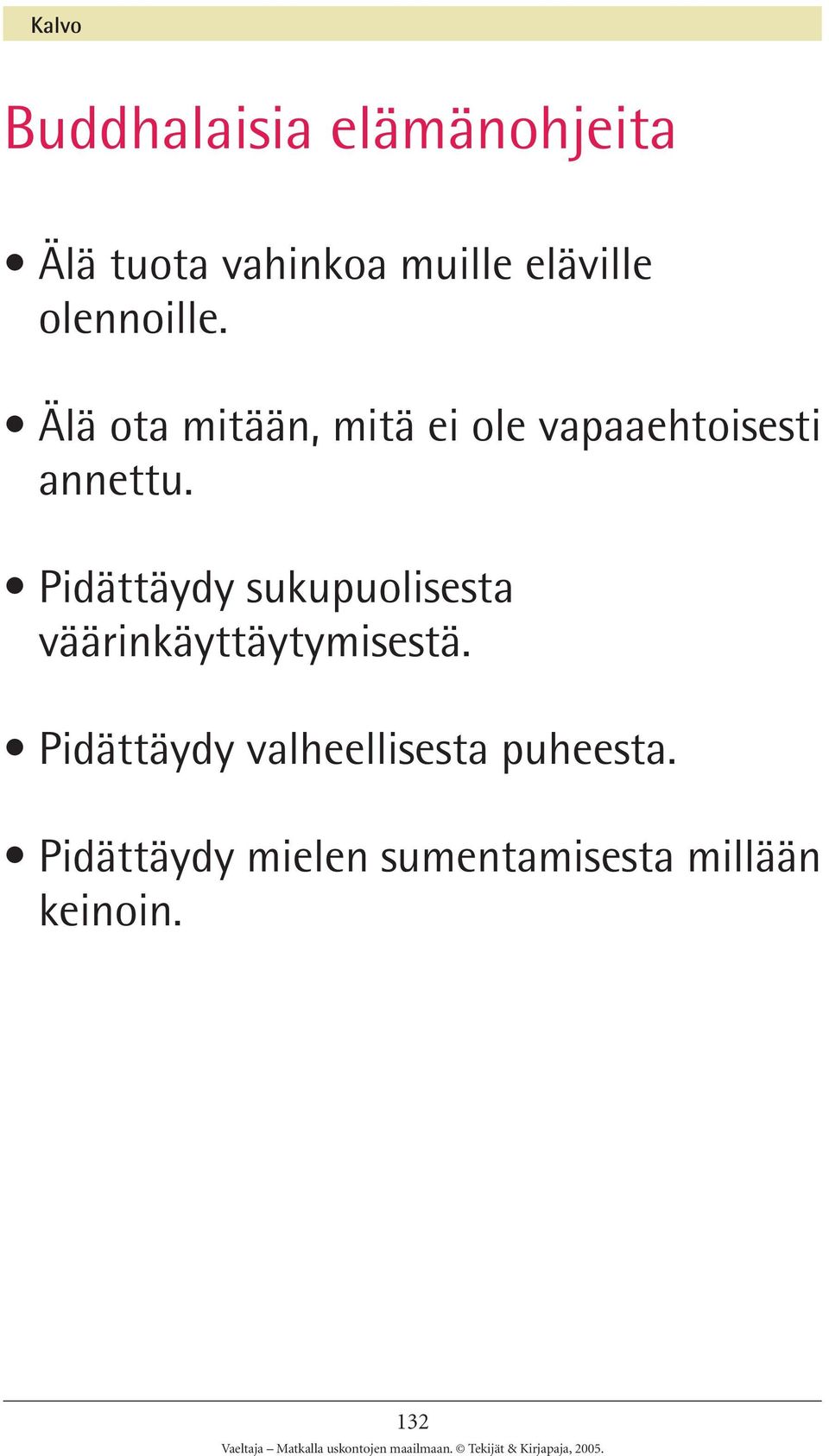 Kalvo

Buddhalaisia elämänohjeita

• Älä tuota vahinkoa muille eläville olennoille.

• Älä ota mitään, mitä ei ole vapaaehtoisesti annettu.

• Pidättäydy sukupuolisesta väärinkäyttäytymisestä.

• Pidättäydy valheellisesta puheesta.

• Pidättäydy mielen sumentamisesta millään keinoin.

132

Vaeltaja – Matkalla uskontojen maailmaan. © Tekijät & Kirjapaja, 2005.